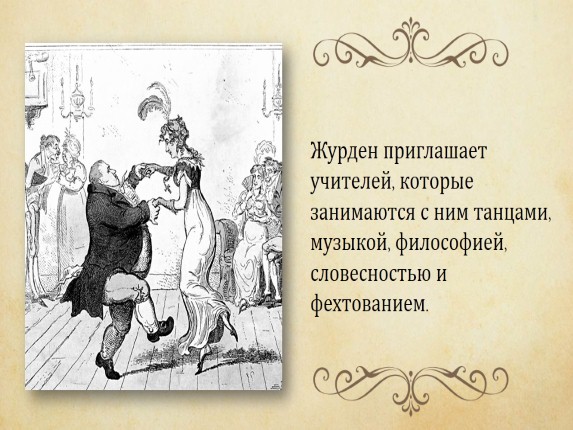 Журден приглашает учителей, которые занимаются с ним танцами, музыкой, философией, словесностью и фехтованием.